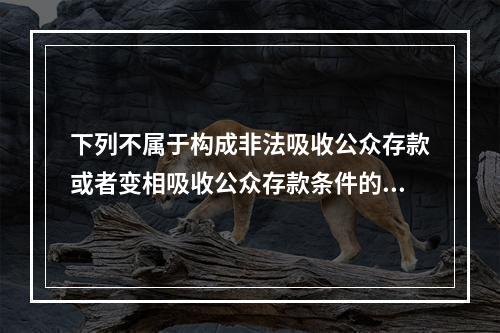 下列不属于构成非法吸收公众存款或者变相吸收公众存款条件的...